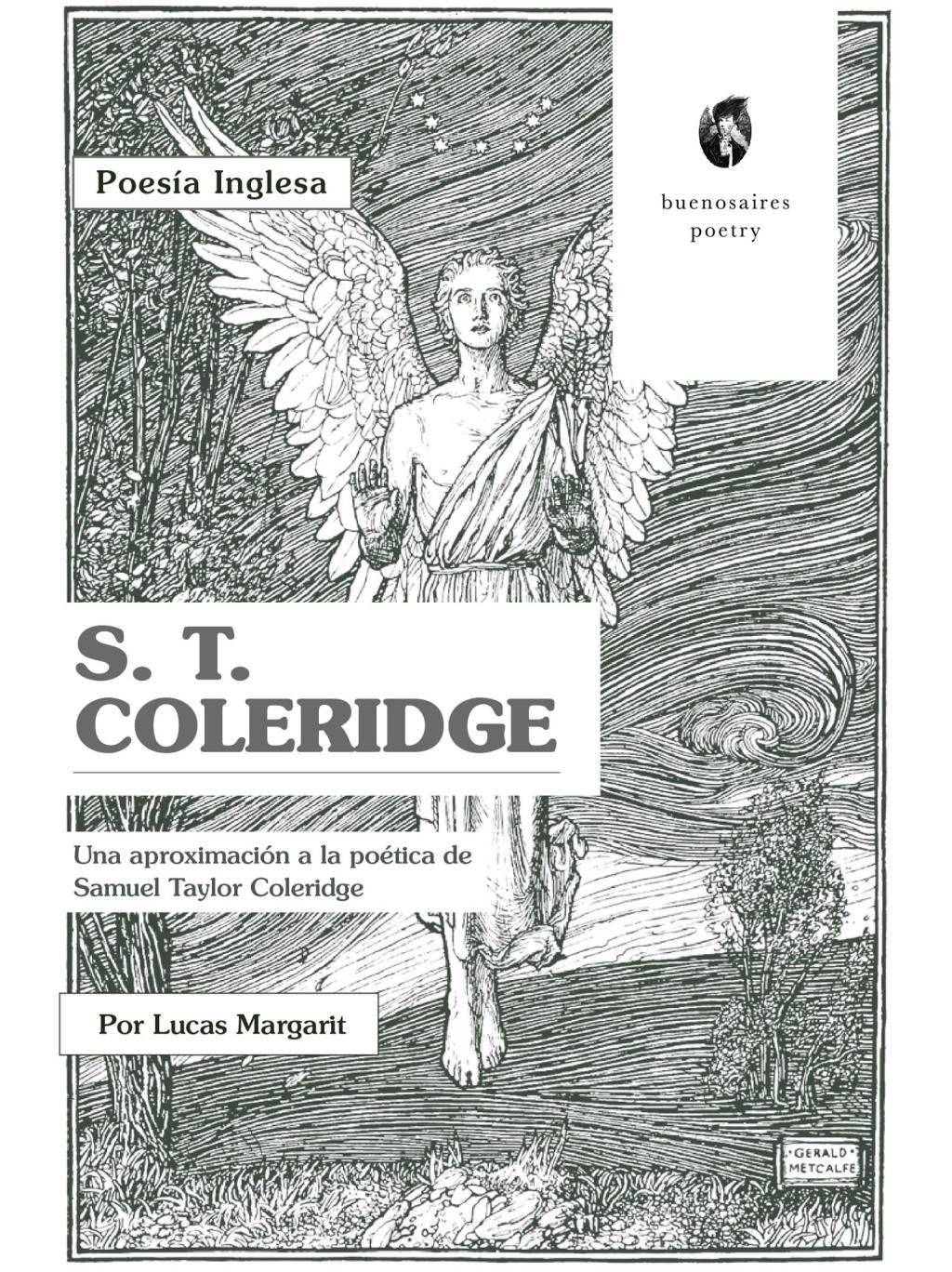 Poesía Inglesa

buenosaires
poetry

S. T.
COLERIDGE

Una aproximación a la poética de Samuel Taylor Coleridge

Por Lucas Margarit

GERALD
METCALFE